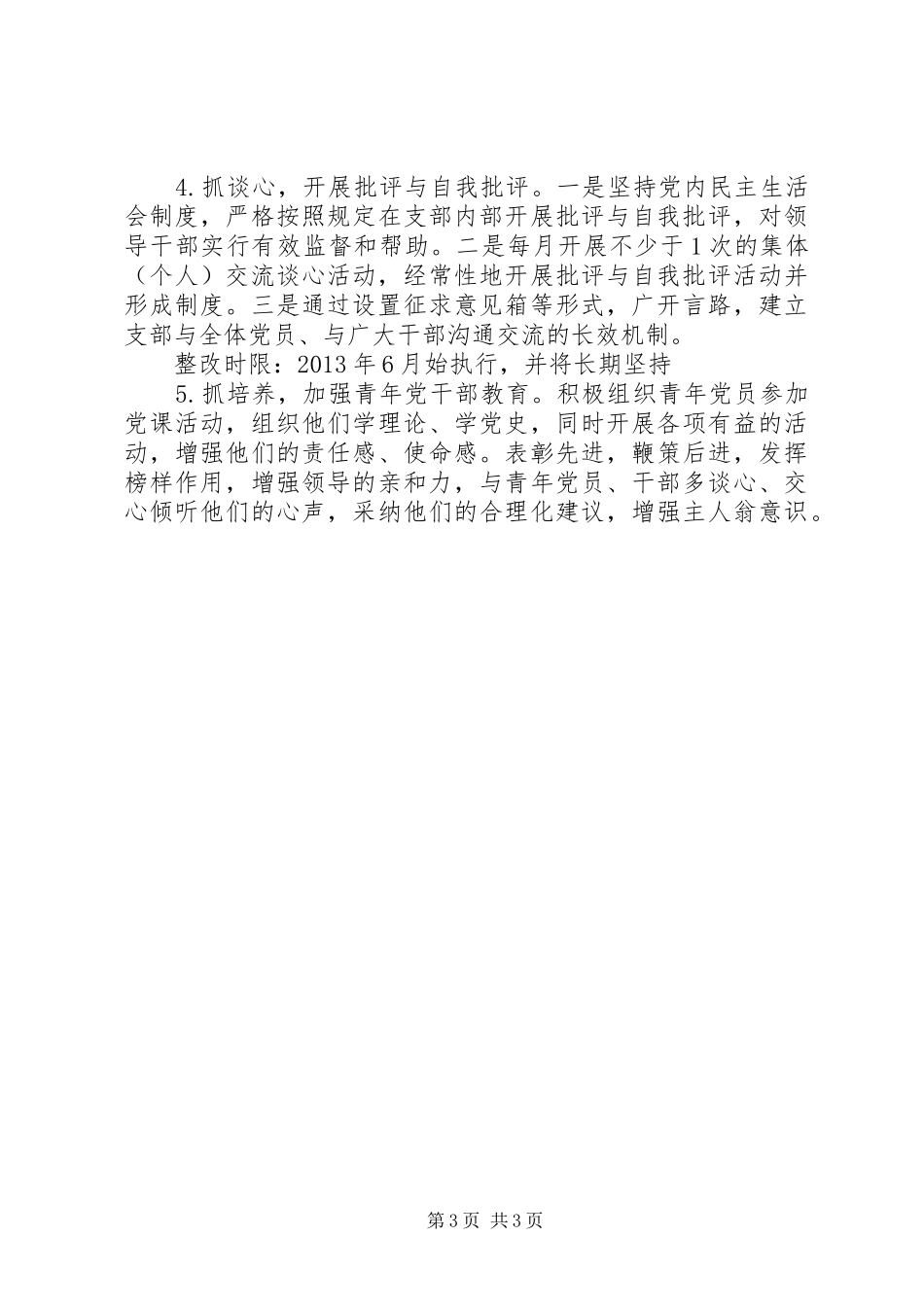 4.抓谈心，开展批评与自我批评。一是坚持党内民主生活会制度，严格按照规定在支部内部开展批评与自我批评，对领导干部实行有效监督和帮助。二是每月开展不少于1次的集体（个人）交流谈心活动，经常性地开展批评与自我批评活动并形成制度。三是通过设置征求意见箱等形式，广开言路，建立支部与全体党员、与广大干部沟通交流的长效机制。

整改时限：2013年6月始执行，并将长期坚持

5.抓培养，加强青年党干部教育。积极组织青年党员参加党课活动，组织他们学理论、学党史，同时开展各项有益的活动，增强他们的责任感、使命感。表彰先进，鞭策后进，发挥榜样作用，增强领导的亲和力，与青年党员、干部多谈心、交心倾听他们的心声，采纳他们的合理化建议，增强主人翁意识。

第3页 共3页